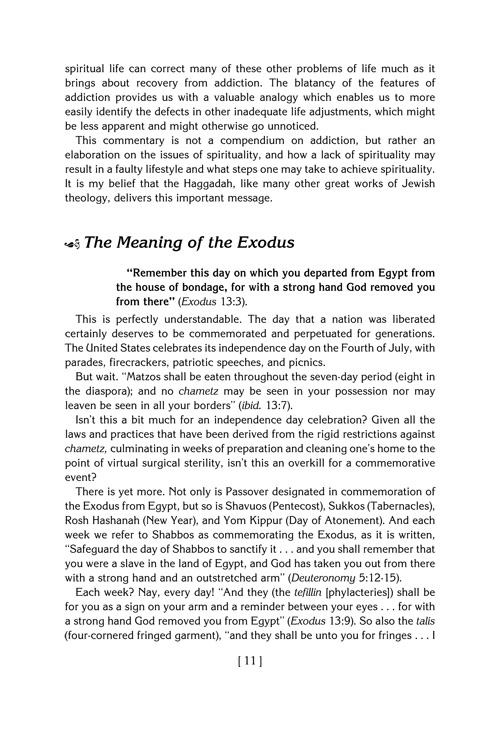 spiritual life can correct many of these other problems of life much as it brings about recovery from addiction. The blatancy of the features of addiction provides us with a valuable analogy which enables us to more easily identify the defects in other inadequate life adjustments, which might be less apparent and might otherwise go unnoticed.

This commentary is not a compendium on addiction, but rather an elaboration on the issues of spirituality, and how a lack of spirituality may result in a faulty lifestyle and what steps one may take to achieve spirituality. It is my belief that the Haggadah, like many other great works of Jewish theology, delivers this important message.

The Meaning of the Exodus

"Remember this day on which you departed from Egypt from the house of bondage, for with a strong hand God removed you from there" (Exodus 13:3).

This is perfectly understandable. The day that a nation was liberated certainly deserves to be commemorated and perpetuated for generations. The United States celebrates its independence day on the Fourth of July, with parades, firecrackers, patriotic speeches, and picnics.

But wait. "Matzos shall be eaten throughout the seven-day period (eight in the diaspora); and no chametz may be seen in your possession nor may leaven be seen in all your borders" (ibid. 13:7).

Isn't this a bit much for an independence day celebration? Given all the laws and practices that have been derived from the rigid restrictions against chametz, culminating in weeks of preparation and cleaning one's home to the point of virtual surgical sterility, isn't this an overkill for a commemorative event?

There is yet more. Not only is Passover designated in commemoration of the Exodus from Egypt, but so is Shavuos (Pentecost), Sukkos (Tabernacles), Rosh Hashanah (New Year), and Yom Kippur (Day of Atonement). And each week we refer to Shabbos as commemorating the Exodus, as it is written, "Safeguard the day of Shabbos to sanctify it . . . and you shall remember that you were a slave in the land of Egypt, and God has taken you out from there with a strong hand and an outstretched arm" (Deuteronomy 5:12-15).

Each week? Nay, every day! "And they (the tefillin [phylacteries]) shall be for you as a sign on your arm and a reminder between your eyes . . . for with a strong hand God removed you from Egypt" (Exodus 13:9). So also the talis (four-cornered fringed garment), "and they shall be unto you for fringes . . . I

[ 11 ]